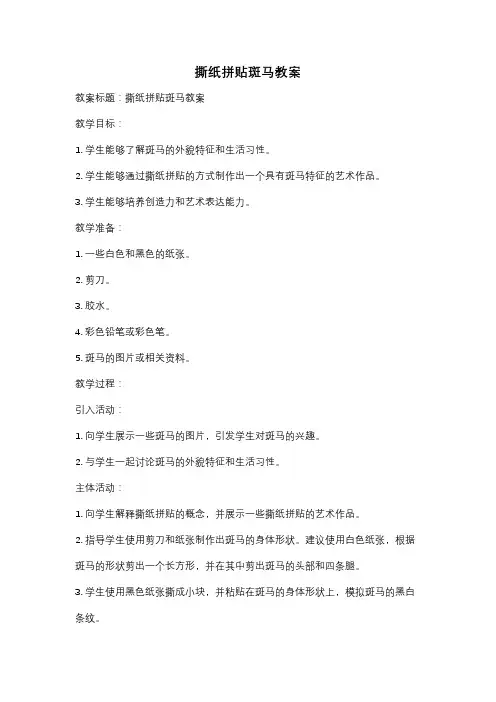 撕纸拼贴斑马教案

教案标题：撕纸拼贴斑马教案

教学目标：

1. 学生能够了解斑马的外貌特征和生活习性。

2. 学生能够通过撕纸拼贴的方式制作出一个具有斑马特征的艺术作品。

3. 学生能够培养创造力和艺术表达能力。

教学准备：

1. 一些白色和黑色的纸张。

2. 剪刀。

3. 胶水。

4. 彩色铅笔或彩色笔。

5. 斑马的图片或相关资料。

教学过程：

引入活动：

1. 向学生展示一些斑马的图片，引发学生对斑马的兴趣。

2. 与学生一起讨论斑马的外貌特征和生活习性。

主体活动：

1. 向学生解释撕纸拼贴的概念，并展示一些撕纸拼贴的艺术作品。

2. 指导学生使用剪刀和纸张制作出斑马的身体形状。建议使用白色纸张，根据斑马的形状剪出一个长方形，并在其中剪出斑马的头部和四条腿。

3. 学生使用黑色纸张撕成小块，并粘贴在斑马的身体形状上，模拟斑马的黑白条纹。